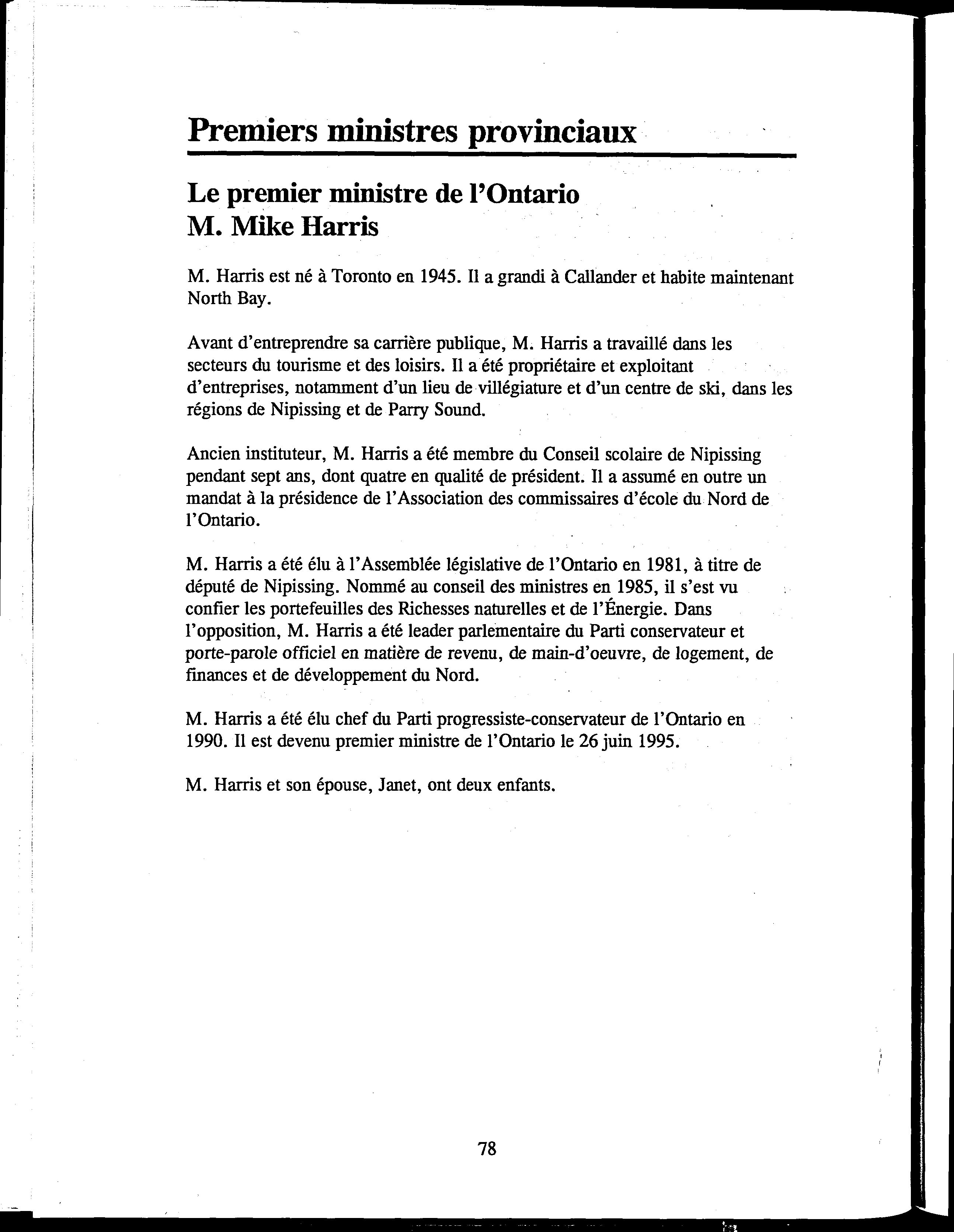 Premiers ministres provinciaux

Le premier ministre de l'Ontario
M. Mike Harris

M. Harris est né à Toronto en 1945. Il a grandi à Callander et habite maintenant North Bay.

Avant d'entreprendre sa carrière publique, M. Harris a travaillé dans les secteurs du tourisme et des loisirs. Il a été propriétaire et exploitant d'entreprises, notamment d'un lieu de villégiature et d'un centre de ski, dans les régions de Nipissing et de Parry Sound.

Ancien instituteur, M. Harris a été membre du Conseil scolaire de Nipissing pendant sept ans, dont quatre en qualité de président. Il a assumé en outre un mandat à la présidence de l'Association des commissaires d'école du Nord de l'Ontario.

M. Harris a été élu à l'Assemblée législative de l'Ontario en 1981, à titre de député de Nipissing. Nommé au conseil des ministres en 1985, il s'est vu confier les portefeuilles des Richesses naturelles et de l'Énergie. Dans l'opposition, M. Harris a été leader parlementaire du Parti conservateur et porte-parole officiel en matière de revenu, de main-d'oeuvre, de logement, de finances et de développement du Nord.

M. Harris a été élu chef du Parti progressiste-conservateur de l'Ontario en 1990. Il est devenu premier ministre de l'Ontario le 26 juin 1995.

M. Harris et son épouse, Janet, ont deux enfants.

78